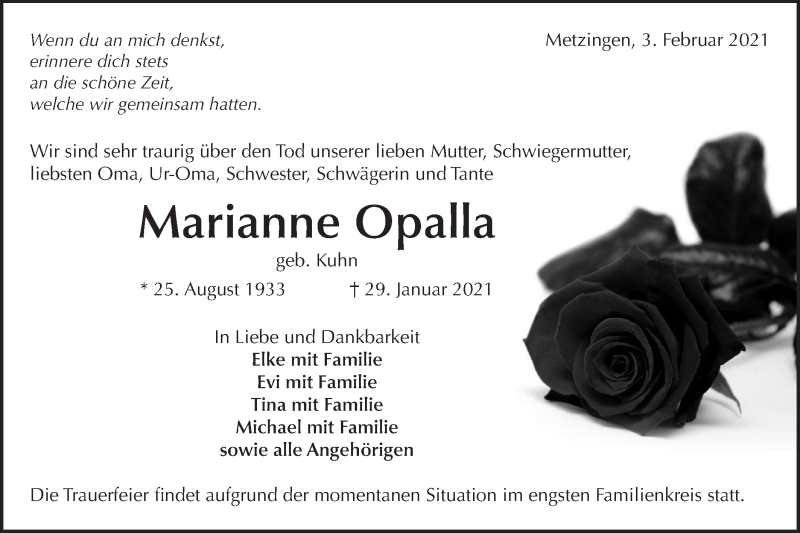 Wenn du an mich denkst,
erinnere dich stets
an die schöne Zeit,
welche wir gemeinsam hatten.

Metzingen, 3. Februar 2021

Wir sind sehr traurig über den Tod unserer lieben Mutter, Schwiegermutter, liebsten Oma, Ur-Oma, Schwester, Schwägerin und Tante

Marianne Opalla

geb. Kuhn

* 25. August 1933 † 29. Januar 2021

In Liebe und Dankbarkeit
Elke mit Familie
Evi mit Familie
Tina mit Familie
Michael mit Familie
sowie alle Angehörigen

Die Trauerfeier findet aufgrund der momentanen Situation im engsten Familienkreis statt.